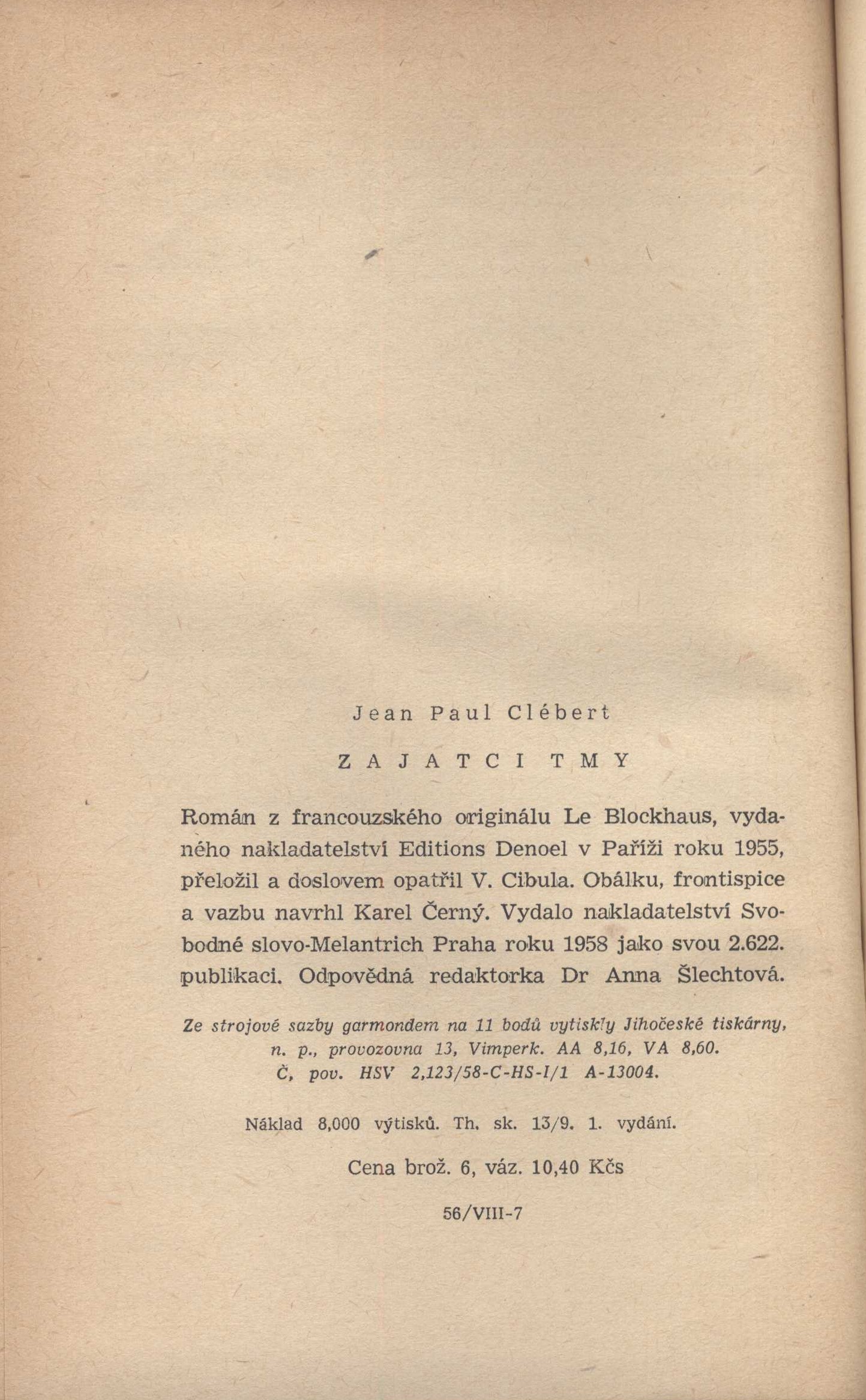 Jean Paul Clébert

ZAJATCI TMY

Román z francouzského originálu Le Blockhaus, vydaného nakladatelství Editions Denoel v Paříži roku 1955, přeložil a doslovem opatřil V. Cibula. Obálku, frontispice a vazbu navrhl Karel Černý. Vydalo nakladatelství Svobodné slovo-Melantrich Praha roku 1958 jako svou 2.622. publikaci. Odpovědná redaktorka Dr Anna Šlechtová.

Ze strojové sazby garmondem na 11 bodů vytiskly Jihočeské tiskárny, n. p., provozovna 13, Vimperk. AA 8,16, VA 8,60. Č, pov. HSV 2,123/58-C-HS-I/1 A-13004.

Náklad 8,000 výtisků. Th. sk. 13/9. 1. vydání.

Cena brož. 6, váz. 10,40 Kčs

56/VIII-7